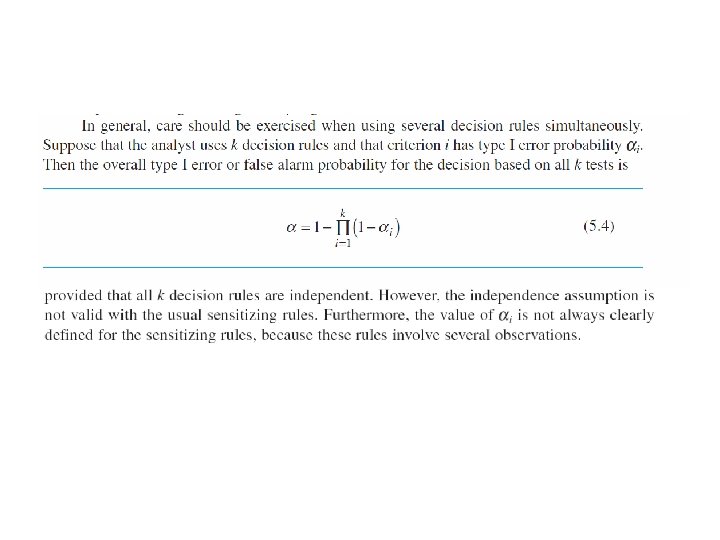 In general, care should be exercised when using several decision rules simultaneously. Suppose that the analyst uses $k$ decision rules and that criterion $i$ has type I error probability $\alpha_i$. Then the overall type I error or false alarm probability for the decision based on all $k$ tests is

$\alpha = 1 - \prod_{i=1}^{k} (1 - \alpha_i)$ (5.4)

provided that all $k$ decision rules are independent. However, the independence assumption is not valid with the usual sensitizing rules. Furthermore, the value of $\alpha_i$ is not always clearly defined for the sensitizing rules, because these rules involve several observations.